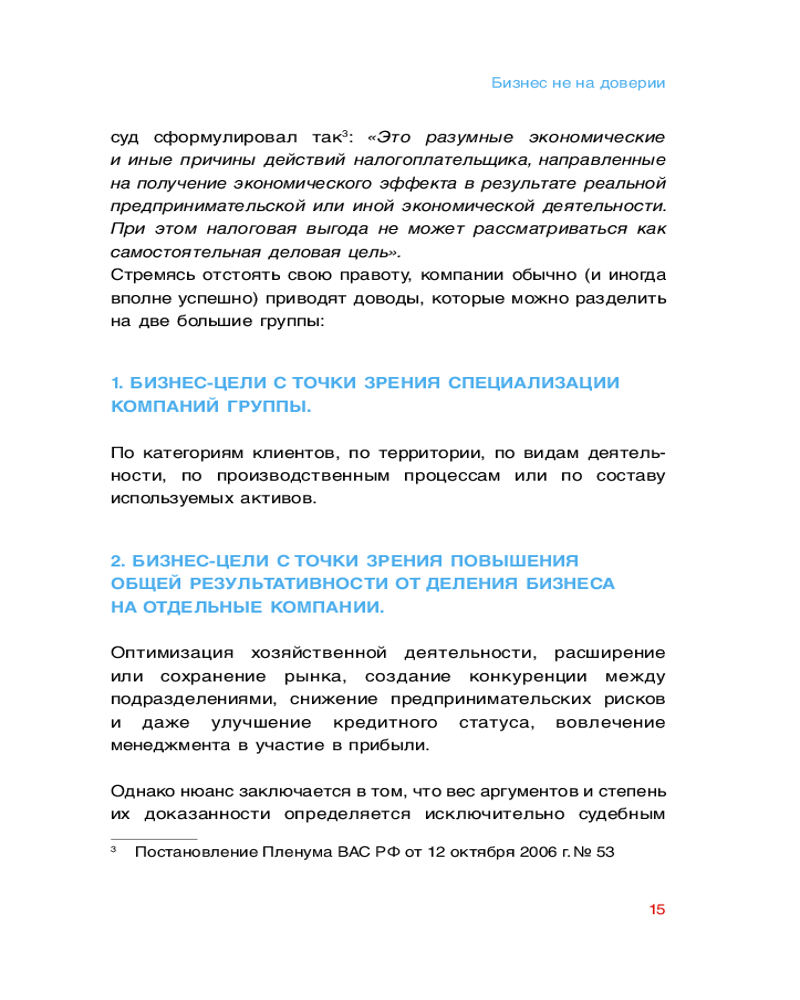 Бизнес не на доверии

суд сформулировал так$^3$: «Это разумные экономические и иные причины действий налогоплательщика, направленные на получение экономического эффекта в результате реальной предпринимательской или иной экономической деятельности. При этом налоговая выгода не может рассматриваться как самостоятельная деловая цель».
Стремясь отстоять свою правоту, компании обычно (и иногда вполне успешно) приводят доводы, которые можно разделить на две большие группы:

1. БИЗНЕС-ЦЕЛИ С ТОЧКИ ЗРЕНИЯ СПЕЦИАЛИЗАЦИИ КОМПАНИЙ ГРУППЫ.

По категориям клиентов, по территории, по видам деятельности, по производственным процессам или по составу используемых активов.

2. БИЗНЕС-ЦЕЛИ С ТОЧКИ ЗРЕНИЯ ПОВЫШЕНИЯ ОБЩЕЙ РЕЗУЛЬТАТИВНОСТИ ОТ ДЕЛЕНИЯ БИЗНЕСА НА ОТДЕЛЬНЫЕ КОМПАНИИ.

Оптимизация хозяйственной деятельности, расширение или сохранение рынка, создание конкуренции между подразделениями, снижение предпринимательских рисков и даже улучшение кредитного статуса, вовлечение менеджмента в участие в прибыли.

Однако нюанс заключается в том, что вес аргументов и степень их доказанности определяется исключительно судебным

$^3$ Постановление Пленума ВАС РФ от 12 октября 2006 г. № 53

15